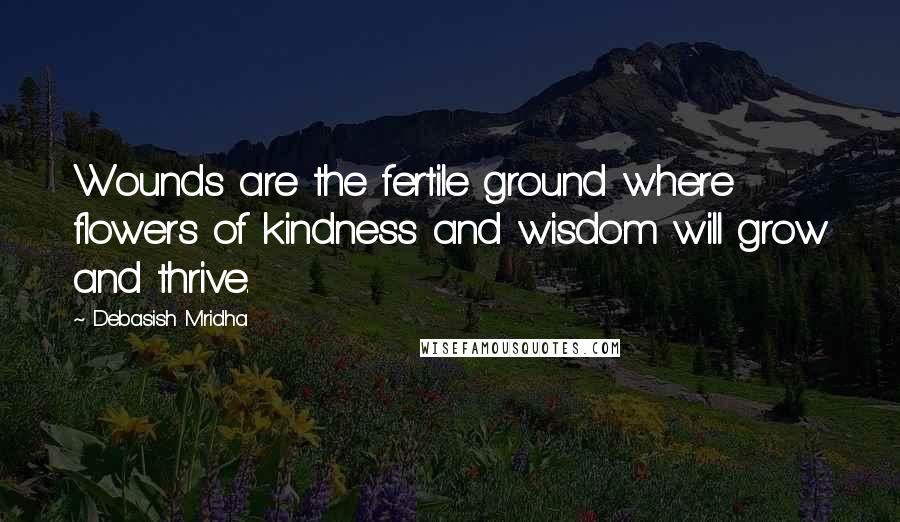 Wounds are the fertile ground where flowers of kindness and wisdom will grow and thrive.

~ Debasish Mridha

WISEFAMOUSQUOTES.COM